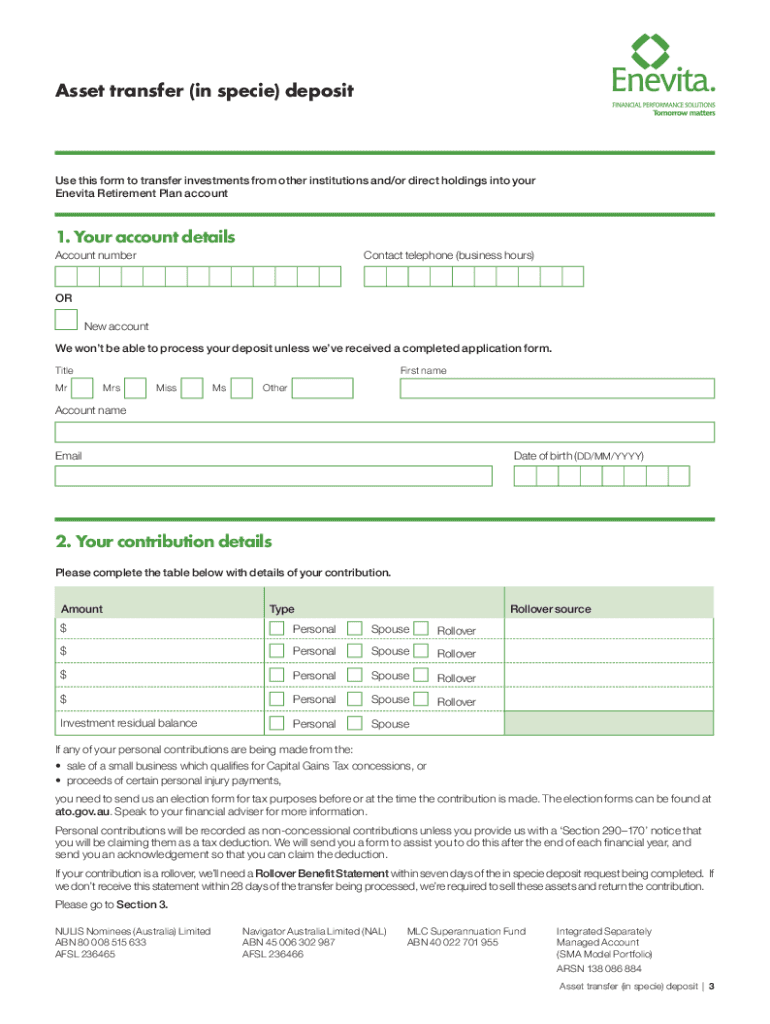 Asset transfer (in specie) deposit

Enevita.
FINANCIAL PERFORMANCE SOLUTIONS
Tomorrow matters

Use this form to transfer investments from other institutions and/or direct holdings into your Enevita Retirement Plan account

1. Your account details

Account number

Contact telephone (business hours)

OR

New account

We won't be able to process your deposit unless we've received a completed application form.

Title

Mr Mrs Miss Ms Other

First name

Account name

Email

Date of birth (DD/MM/YYYY)

2. Your contribution details

Please complete the table below with details of your contribution.

| Amount | Type | Rollover source |
|---|---|---|
| $ | Personal Spouse Rollover | |
| $ | Personal Spouse Rollover | |
| $ | Personal Spouse Rollover | |
| $ | Personal Spouse Rollover | |
| Investment residual balance | Personal Spouse | |

If any of your personal contributions are being made from the:
• sale of a small business which qualifies for Capital Gains Tax concessions, or
• proceeds of certain personal injury payments,

you need to send us an election form for tax purposes before or at the time the contribution is made. The election forms can be found at ato.gov.au. Speak to your financial adviser for more information.

Personal contributions will be recorded as non-concessional contributions unless you provide us with a 'Section 290–170' notice that you will be claiming them as a tax deduction. We will send you a form to assist you to do this after the end of each financial year, and send you an acknowledgement so that you can claim the deduction.

If your contribution is a rollover, we'll need a Rollover Benefit Statement within seven days of the in specie deposit request being completed. If we don't receive this statement within 28 days of the transfer being processed, we're required to sell these assets and return the contribution.

Please go to Section 3.

NULIS Nominees (Australia) Limited
ABN 80 008 515 633
AFSL 236465

Navigator Australia Limited (NAL)
ABN 45 006 302 987
AFSL 236466

MLC Superannuation Fund
ABN 40 022 701 955

Integrated Separately Managed Account (SMA Model Portfolio)
ARSN 138 086 884

Asset transfer (in specie) deposit | 3